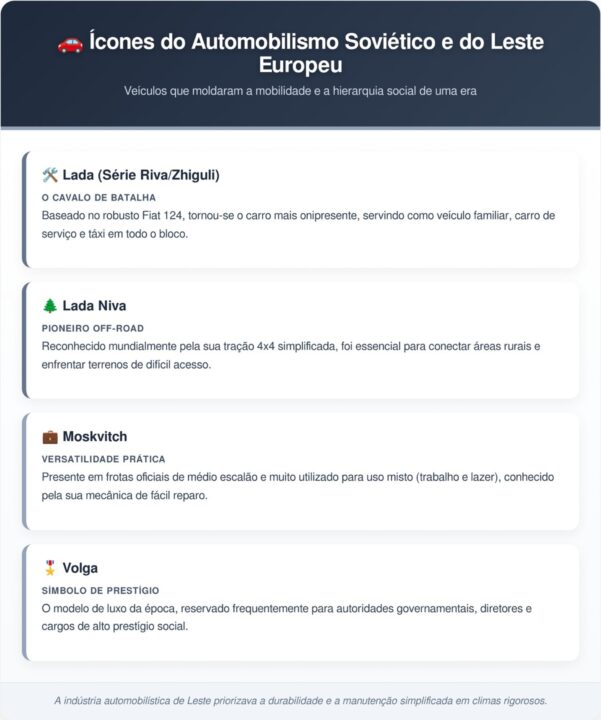 🚗 Ícones do Automobilismo Soviético e do Leste Europeu

Veículos que moldaram a mobilidade e a hierarquia social de uma era

🛠️ Lada (Série Riva/Zhiguli)

O CAVALO DE BATALHA

Baseado no robusto Fiat 124, tornou-se o carro mais onipresente, servindo como veículo familiar, carro de serviço e táxi em todo o bloco.

🌲 Lada Niva

PIONEIRO OFF-ROAD

Reconhecido mundialmente pela sua tração 4x4 simplificada, foi essencial para conectar áreas rurais e enfrentar terrenos de difícil acesso.

💼 Moskvitch

VERSATILIDADE PRÁTICA

Presente em frotas oficiais de médio escalão e muito utilizado para uso misto (trabalho e lazer), conhecido pela sua mecânica de fácil reparo.

🎖️ Volga

SÍMBOLO DE PRESTÍGIO

O modelo de luxo da época, reservado frequentemente para autoridades governamentais, diretores e cargos de alto prestígio social.

A indústria automobilística de Leste priorizava a durabilidade e a manutenção simplificada em climas rigorosos.